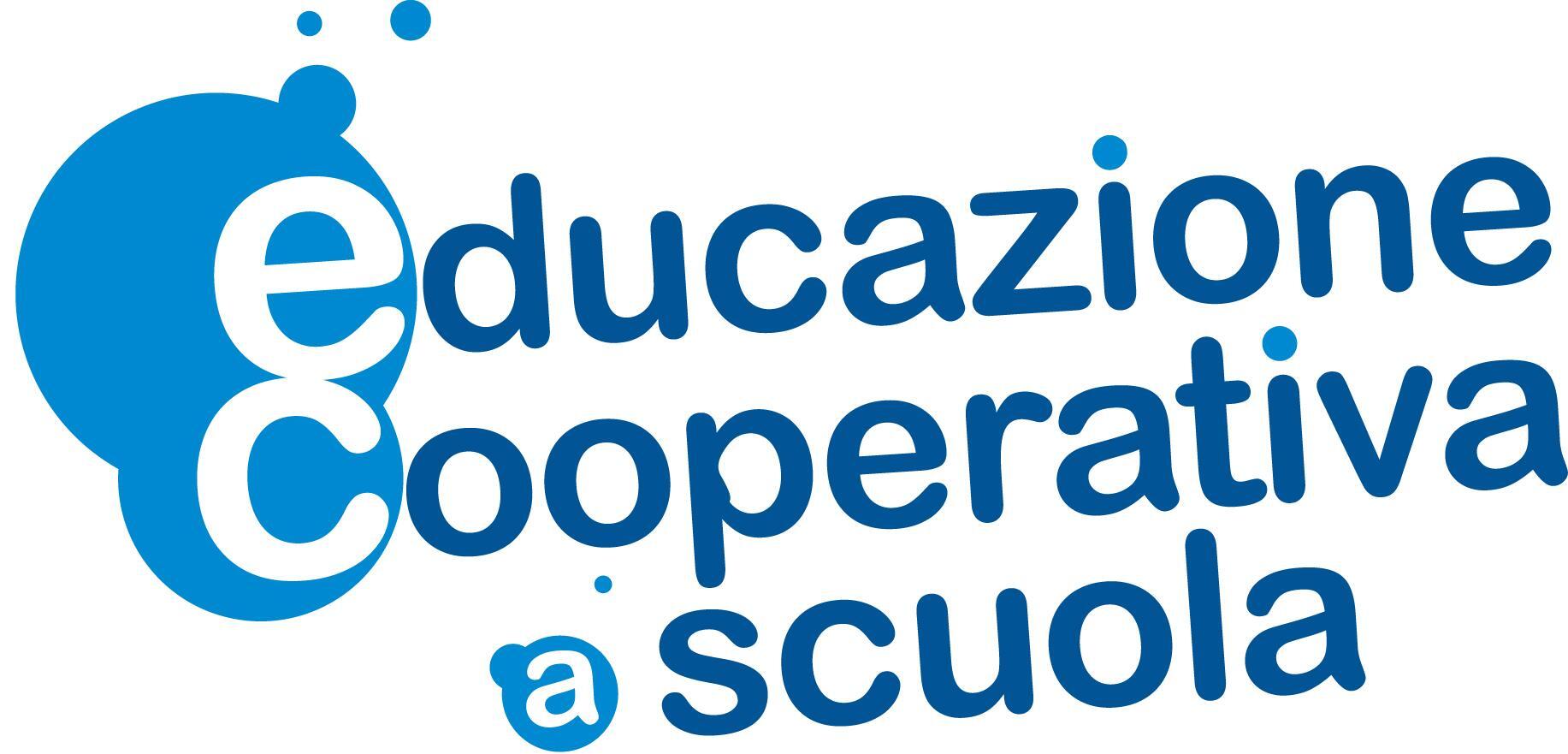 educazione
cooperativa
a scuola